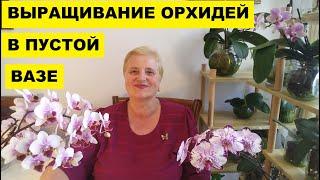 ВЫРАЩИВАНИЕ ОРХИДЕЙ

В ПУСТОЙ

ВАЗЕ